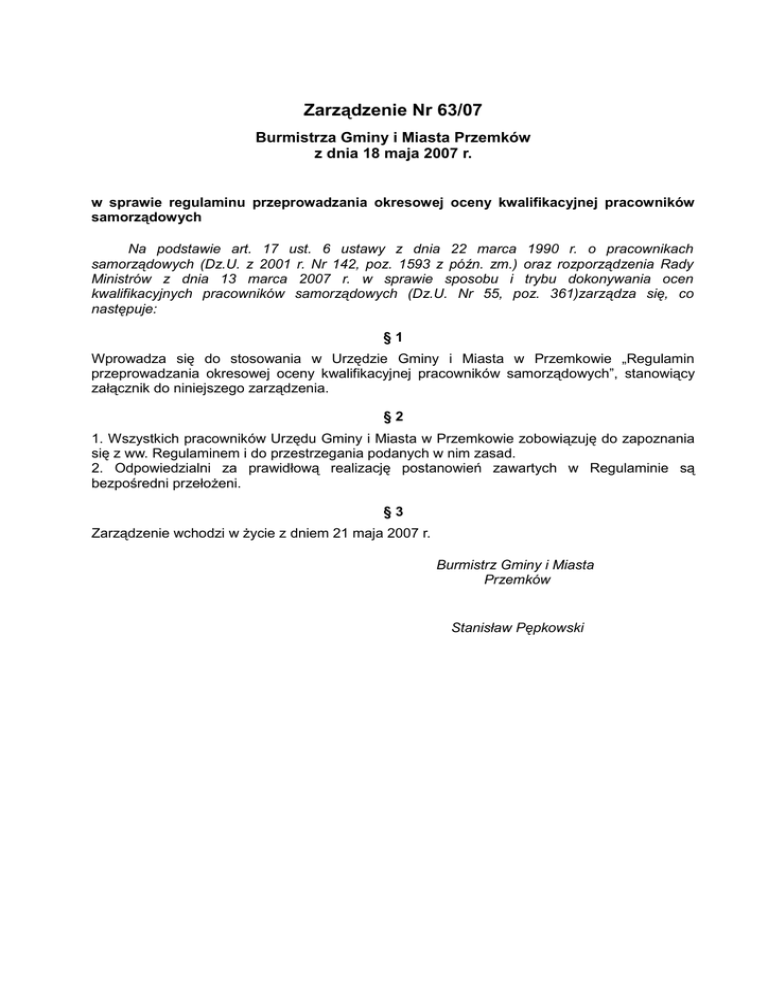 Zarządzenie Nr 63/07

Burmistrza Gminy i Miasta Przemków
z dnia 18 maja 2007 r.

w sprawie regulaminu przeprowadzania okresowej oceny kwalifikacyjnej pracowników samorządowych

Na podstawie art. 17 ust. 6 ustawy z dnia 22 marca 1990 r. o pracownikach samorządowych (Dz.U. z 2001 r. Nr 142, poz. 1593 z późn. zm.) oraz rozporządzenia Rady Ministrów z dnia 13 marca 2007 r. w sprawie sposobu i trybu dokonywania ocen kwalifikacyjnych pracowników samorządowych (Dz.U. Nr 55, poz. 361)zarządza się, co następuje:

§ 1

Wprowadza się do stosowania w Urzędzie Gminy i Miasta w Przemkowie „Regulamin przeprowadzania okresowej oceny kwalifikacyjnej pracowników samorządowych", stanowiący załącznik do niniejszego zarządzenia.

§ 2

1. Wszystkich pracowników Urzędu Gminy i Miasta w Przemkowie zobowiązuję do zapoznania się z ww. Regulaminem i do przestrzegania podanych w nim zasad.
2. Odpowiedzialni za prawidłową realizację postanowień zawartych w Regulaminie są bezpośredni przełożeni.

§ 3

Zarządzenie wchodzi w życie z dniem 21 maja 2007 r.

Burmistrz Gminy i Miasta
Przemków

Stanisław Pępkowski